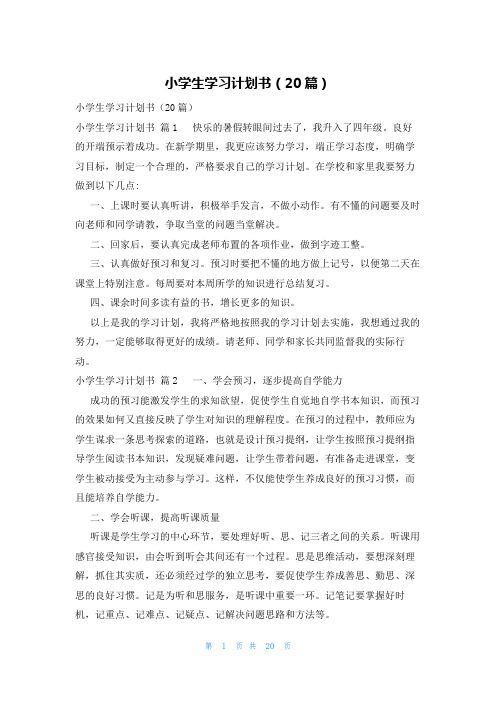 小学生学习计划书（20篇）

小学生学习计划书（20篇）

小学生学习计划书 篇1　快乐的暑假转眼间过去了，我升入了四年级。良好的开端预示着成功。在新学期里，我更应该努力学习，端正学习态度，明确学习目标，制定一个合理的，严格要求自己的学习计划。在学校和家里我要努力做到以下几点:

一、上课时要认真听讲，积极举手发言，不做小动作。有不懂的问题要及时向老师和同学请教，争取当堂的问题当堂解决。

二、回家后，要认真完成老师布置的各项作业，做到字迹工整。

三、认真做好预习和复习。预习时要把不懂的地方做上记号，以便第二天在课堂上特别注意。每周要对本周所学的知识进行总结复习。

四、课余时间多读有益的书，增长更多的知识。

以上是我的学习计划，我将严格地按照我的学习计划去实施，我想通过我的努力，一定能够取得更好的成绩。请老师、同学和家长共同监督我的实际行动。

小学生学习计划书 篇2　一、学会预习，逐步提高自学能力

成功的预习能激发学生的求知欲望，促使学生自觉地自学书本知识，而预习的效果如何又直接反映了学生对知识的理解程度。在预习的过程中，教师应为学生谋求一条思考探索的道路，也就是设计预习提纲，让学生按照预习提纲指导学生阅读书本知识，发现疑难问题，让学生带着问题，有准备走进课堂，变学生被动接受为主动参与学习。这样，不仅能使学生养成良好的预习习惯，而且能培养自学能力。

二、学会听课，提高听课质量

听课是学生学习的中心环节，要处理好听、思、记三者之间的关系。听课用感官接受知识，由会听到听会其间还有一个过程。思是思维活动，要想深刻理解，抓住其实质，还必须经过学的独立思考，要促使学生养成善思、勤思、深思的良好习惯。记是为听和思服务，是听课中重要一环。记笔记要掌握好时机，记重点、记难点、记疑点、记解决问题思路和方法等。

第 1 页 共 20 页